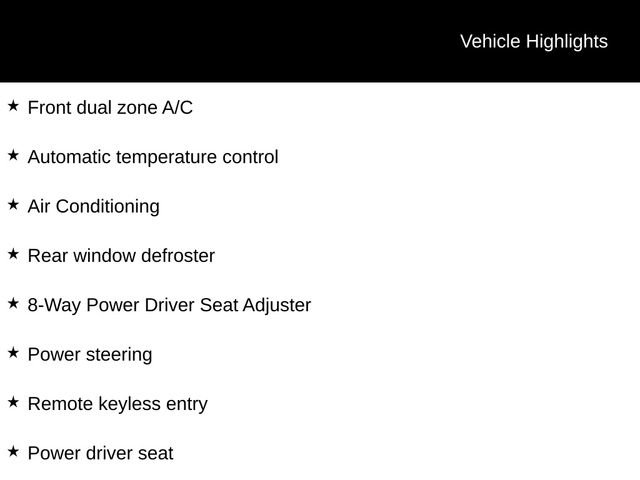 Vehicle Highlights

★ Front dual zone A/C

★ Automatic temperature control

★ Air Conditioning

★ Rear window defroster

★ 8-Way Power Driver Seat Adjuster

★ Power steering

★ Remote keyless entry

★ Power driver seat